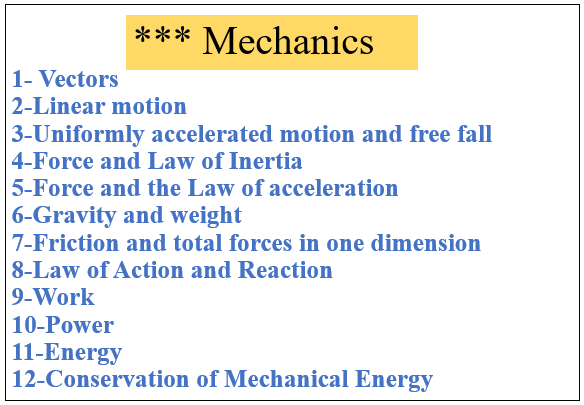 *** Mechanics

1- Vectors
2-Linear motion
3-Uniformly accelerated motion and free fall
4-Force and Law of Inertia
5-Force and the Law of acceleration
6-Gravity and weight
7-Friction and total forces in one dimension
8-Law of Action and Reaction
9-Work
10-Power
11-Energy
12-Conservation of Mechanical Energy